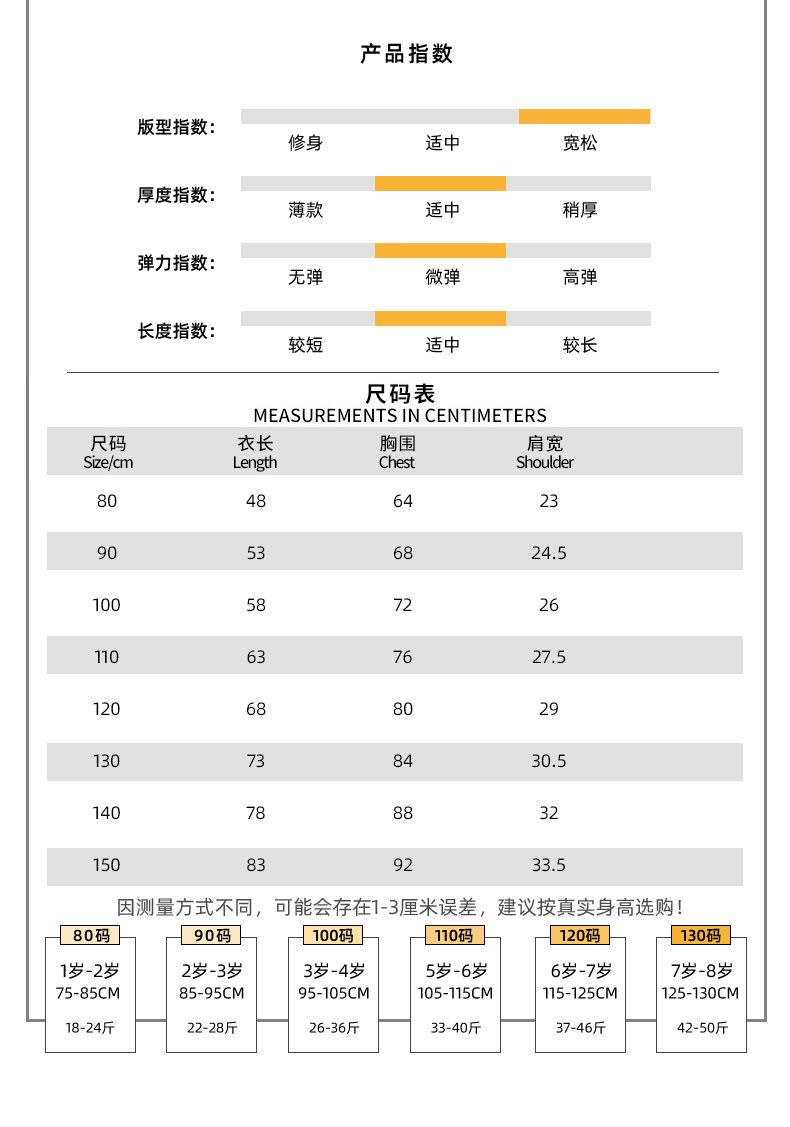 产品指数

版型指数: 修身 适中 宽松

厚度指数: 薄款 适中 稍厚

弹力指数: 无弹 微弹 高弹

长度指数: 较短 适中 较长

尺码表
MEASUREMENTS IN CENTIMETERS

| 尺码 Size/cm | 衣长 Length | 胸围 Chest | 肩宽 Shoulder |
|---|---|---|---|
| 80 | 48 | 64 | 23 |
| 90 | 53 | 68 | 24.5 |
| 100 | 58 | 72 | 26 |
| 110 | 63 | 76 | 27.5 |
| 120 | 68 | 80 | 29 |
| 130 | 73 | 84 | 30.5 |
| 140 | 78 | 88 | 32 |
| 150 | 83 | 92 | 33.5 |

因测量方式不同，可能会存在1-3厘米误差，建议按真实身高选购！

80码
1岁-2岁
75-85CM
18-24斤

90码
2岁-3岁
85-95CM
22-28斤

100码
3岁-4岁
95-105CM
26-36斤

110码
5岁-6岁
105-115CM
33-40斤

120码
6岁-7岁
115-125CM
37-46斤

130码
7岁-8岁
125-130CM
42-50斤